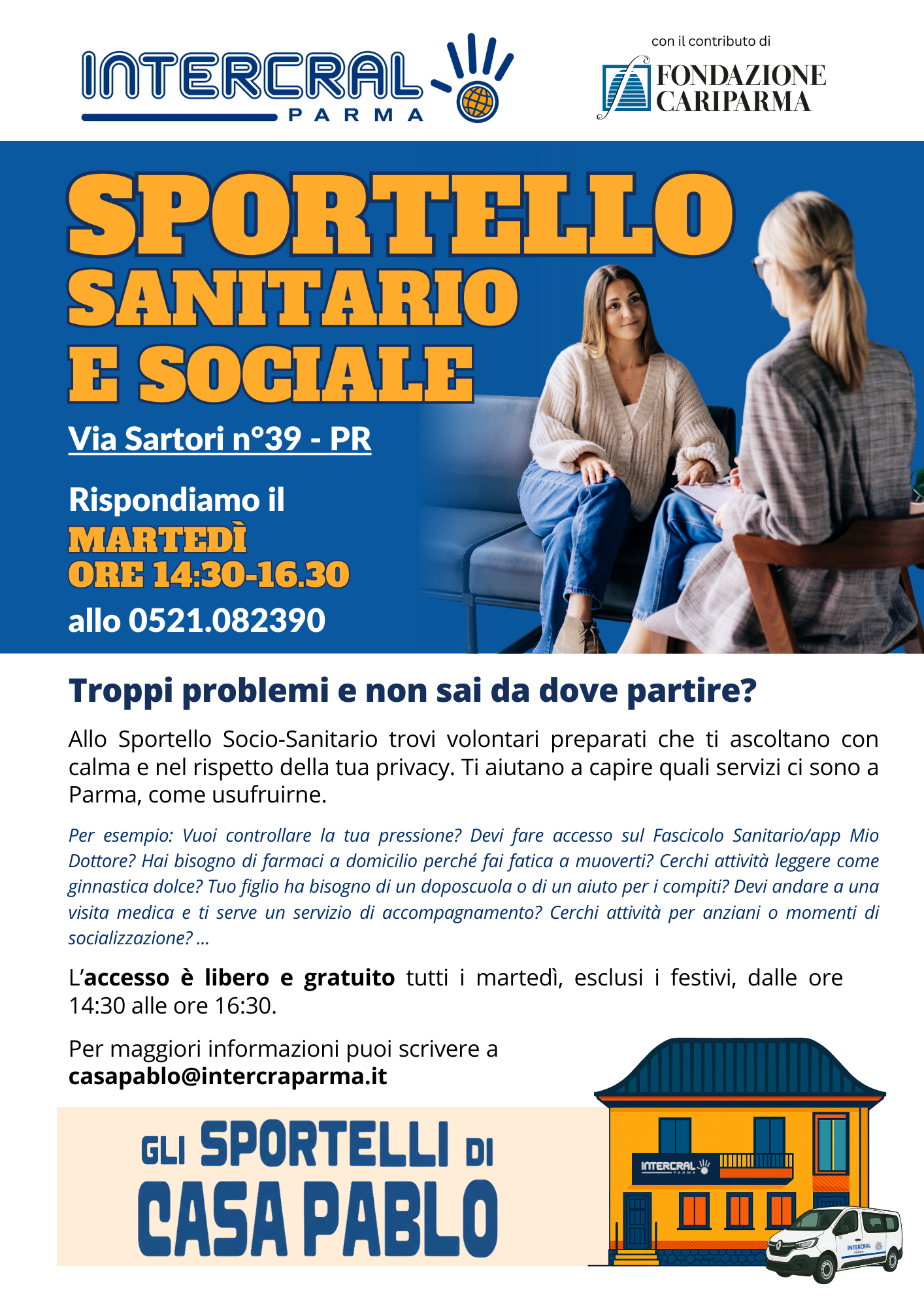 INTERCRAL
PARMA

con il contributo di
FONDAZIONE
CARIPARMA

SPORTELLO
SANITARIO
E SOCIALE

Via Sartori n°39 - PR

Rispondiamo il
MARTEDÌ
ORE 14:30-16.30
allo 0521.082390

Troppi problemi e non sai da dove partire?

Allo Sportello Socio-Sanitario trovi volontari preparati che ti ascoltano con calma e nel rispetto della tua privacy. Ti aiutano a capire quali servizi ci sono a Parma, come usufruirne.

Per esempio: Vuoi controllare la tua pressione? Devi fare accesso sul Fascicolo Sanitario/app Mio Dottore? Hai bisogno di farmaci a domicilio perché fai fatica a muoverti? Cerchi attività leggere come ginnastica dolce? Tuo figlio ha bisogno di un doposcuola o di un aiuto per i compiti? Devi andare a una visita medica e ti serve un servizio di accompagnamento? Cerchi attività per anziani o momenti di socializzazione? ...

L'accesso è libero e gratuito tutti i martedì, esclusi i festivi, dalle ore 14:30 alle ore 16:30.

Per maggiori informazioni puoi scrivere a
casapablo@intercraparma.it

GLI SPORTELLI DI
CASA PABLO

INTERCRAL
PARMA